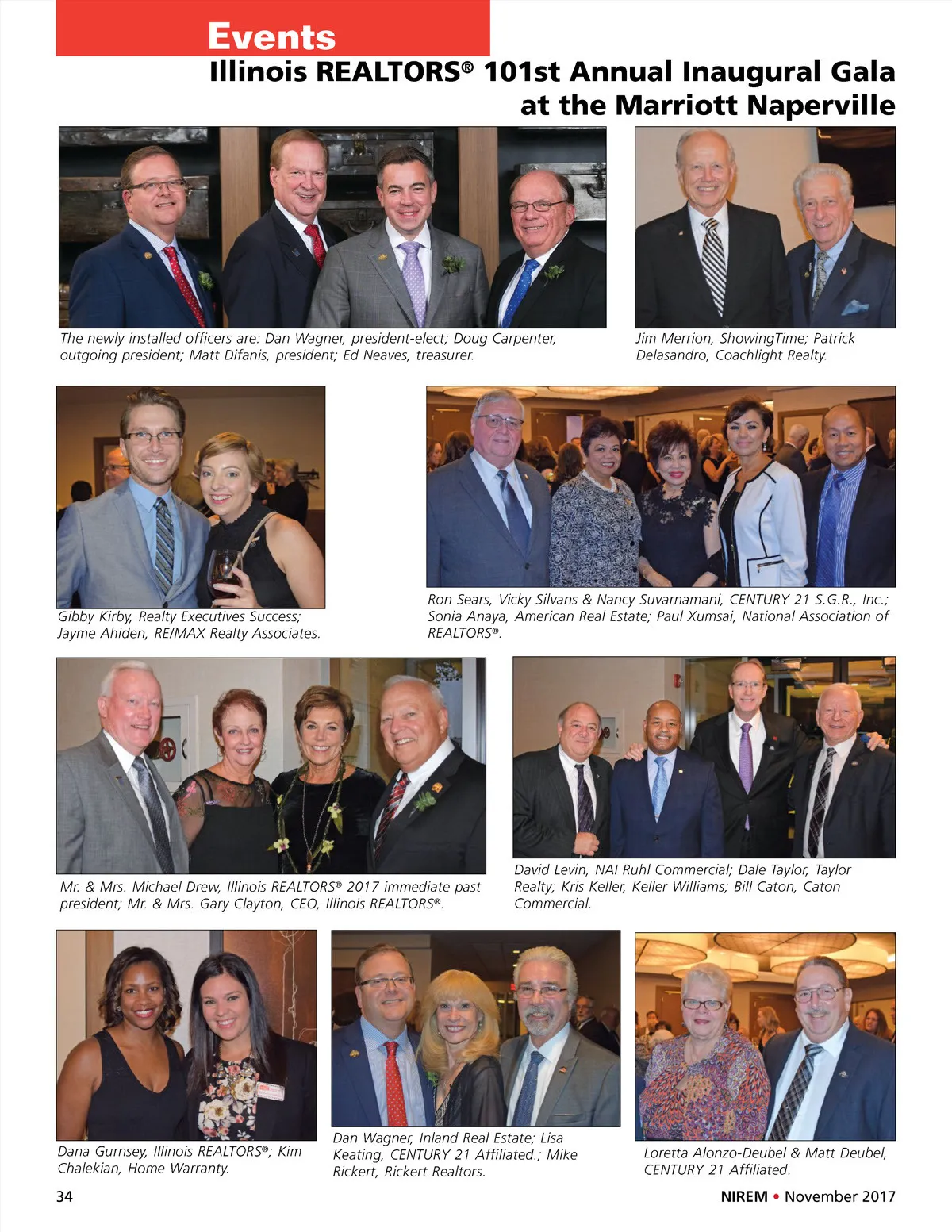 Events

Illinois REALTORS® 101st Annual Inaugural Gala at the Marriott Naperville

The newly installed officers are: Dan Wagner, president-elect; Doug Carpenter, outgoing president; Matt Difanis, president; Ed Neaves, treasurer.

Jim Merrion, ShowingTime; Patrick Delasandro, Coachlight Realty.

Gibby Kirby, Realty Executives Success; Jayme Ahiden, RE/MAX Realty Associates.

Ron Sears, Vicky Silvans & Nancy Suvarnamani, CENTURY 21 S.G.R., Inc.; Sonia Anaya, American Real Estate; Paul Xumsai, National Association of REALTORS®.

Mr. & Mrs. Michael Drew, Illinois REALTORS® 2017 immediate past president; Mr. & Mrs. Gary Clayton, CEO, Illinois REALTORS®.

David Levin, NAI Ruhl Commercial; Dale Taylor, Taylor Realty; Kris Keller, Keller Williams; Bill Caton, Caton Commercial.

Dana Gurnsey, Illinois REALTORS®; Kim Chalekian, Home Warranty.

Dan Wagner, Inland Real Estate; Lisa Keating, CENTURY 21 Affiliated.; Mike Rickert, Rickert Realtors.

Loretta Alonzo-Deubel & Matt Deubel, CENTURY 21 Affiliated.

34

NIREM • November 2017